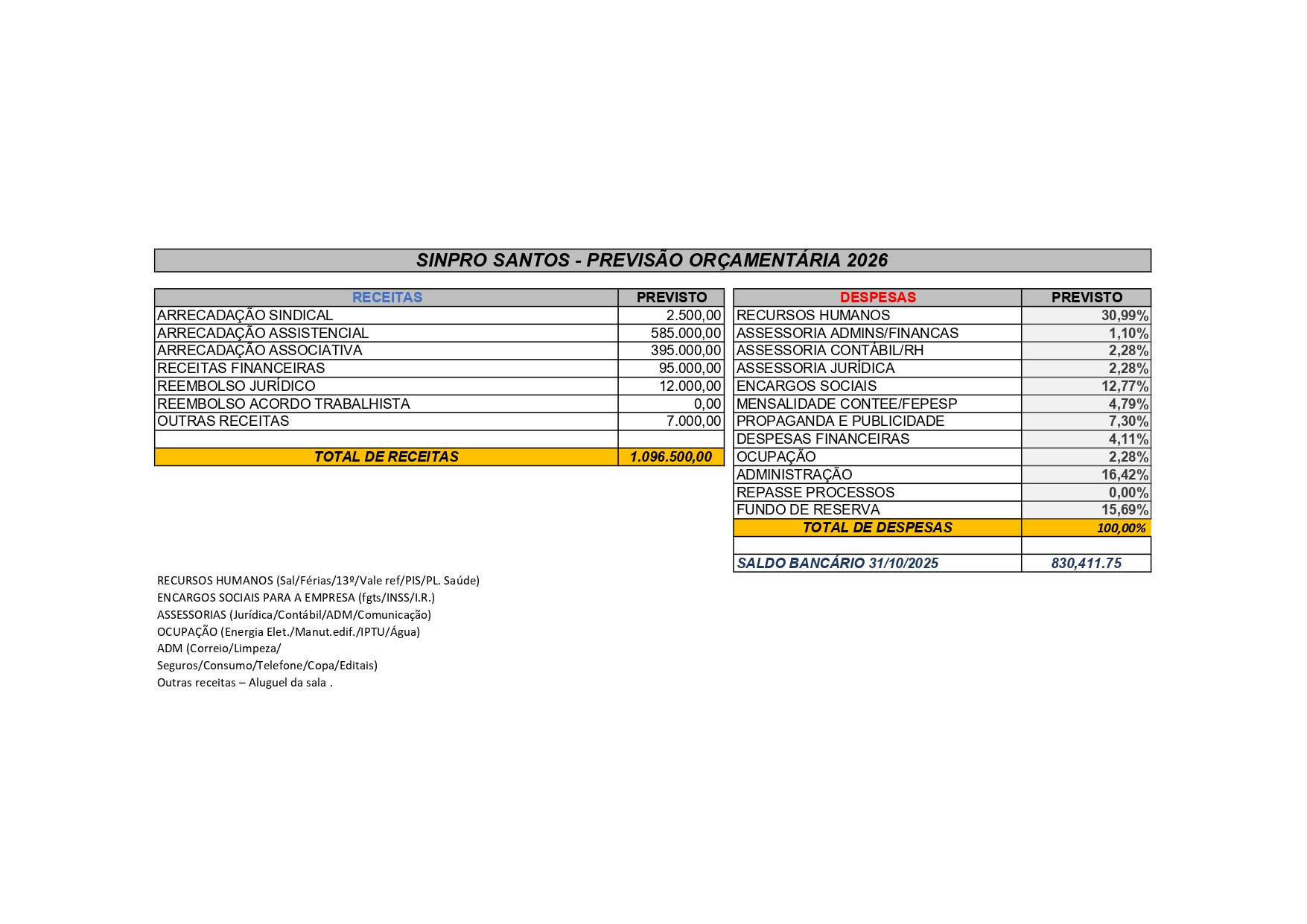 SINPRO SANTOS - PREVISÃO ORÇAMENTÁRIA 2026

| RECEITAS | PREVISTO |
|---|---|
| ARRECADAÇÃO SINDICAL | 2.500,00 |
| ARRECADAÇÃO ASSISTENCIAL | 585.000,00 |
| ARRECADAÇÃO ASSOCIATIVA | 395.000,00 |
| RECEITAS FINANCEIRAS | 95.000,00 |
| REEMBOLSO JURÍDICO | 12.000,00 |
| REEMBOLSO ACORDO TRABALHISTA | 0,00 |
| OUTRAS RECEITAS | 7.000,00 |
| | |
| TOTAL DE RECEITAS | 1.096.500,00 |

| DESPESAS | PREVISTO |
|---|---|
| RECURSOS HUMANOS | 30,99% |
| ASSESSORIA ADMINS/FINANCAS | 1,10% |
| ASSESSORIA CONTÁBIL/RH | 2,28% |
| ASSESSORIA JURÍDICA | 2,28% |
| ENCARGOS SOCIAIS | 12,77% |
| MENSALIDADE CONTEE/FEPESP | 4,79% |
| PROPAGANDA E PUBLICIDADE | 7,30% |
| DESPESAS FINANCEIRAS | 4,11% |
| OCUPAÇÃO | 2,28% |
| ADMINISTRAÇÃO | 16,42% |
| REPASSE PROCESSOS | 0,00% |
| FUNDO DE RESERVA | 15,69% |
| TOTAL DE DESPESAS | 100,00% |
| | |
| SALDO BANCÁRIO 31/10/2025 | 830,411.75 |

RECURSOS HUMANOS (Sal/Férias/13º/Vale ref/PIS/PL. Saúde)
ENCARGOS SOCIAIS PARA A EMPRESA (fgts/INSS/I.R.)
ASSESSORIAS (Jurídica/Contábil/ADM/Comunicação)
OCUPAÇÃO (Energia Elet./Manut.edif./IPTU/Água)
ADM (Correio/Limpeza/
Seguros/Consumo/Telefone/Copa/Editais)
Outras receitas – Aluguel da sala .